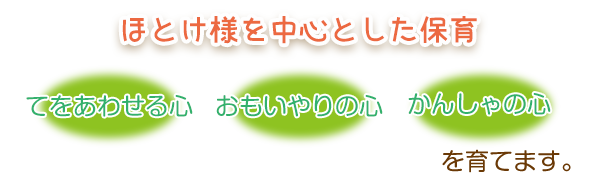 ほとけ様を中心とした保育

てをあわせる心　おもいやりの心　かんしゃの心

を育てます。